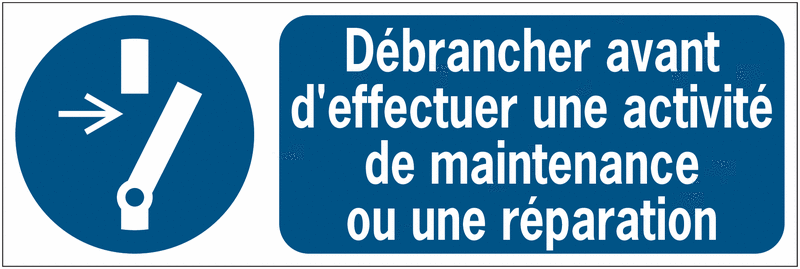 Débrancher avant d'effectuer une activité de maintenance ou une réparation